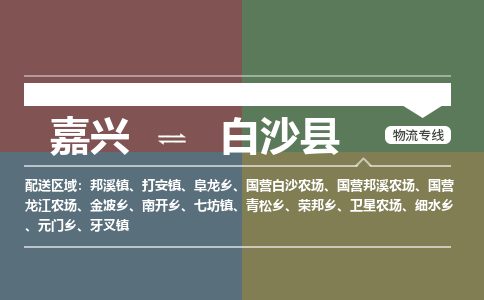 嘉兴 ⇌ 白沙县

物流专线

配送区域：邦溪镇、打安镇、阜龙乡、国营白沙农场、国营邦溪农场、国营龙江农场、金波乡、南开乡、七坊镇、青松乡、荣邦乡、卫星农场、细水乡、元门乡、牙叉镇